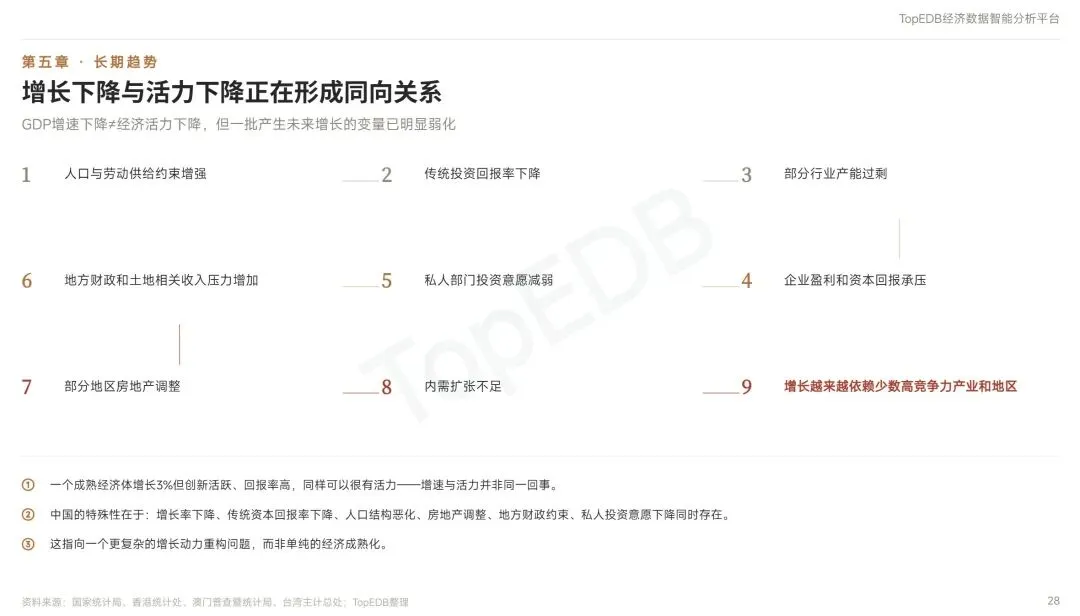 TopEDB经济数据智能分析平台

第五章 · 长期趋势

增长下降与活力下降正在形成同向关系

GDP增速下降≠经济活力下降，但一批产生未来增长的变量已明显弱化

1 人口与劳动供给约束增强

2 传统投资回报率下降

3 部分行业产能过剩

6 地方财政和土地相关收入压力增加

5 私人部门投资意愿减弱

4 企业盈利和资本回报承压

7 部分地区房地产调整

8 内需扩张不足

9 增长越来越依赖少数高竞争力产业和地区

TopEDB

① 一个成熟经济体增长3%但创新活跃、回报率高，同样可以很有活力——增速与活力并非同一回事。

② 中国的特殊性在于：增长率下降、传统资本回报率下降、人口结构恶化、房地产调整、地方财政约束、私人投资意愿下降同时存在。

③ 这指向一个更复杂的增长动力重构问题，而非单纯的经济成熟化。

资料来源：国家统计局、香港统计处、澳门普查暨统计局、台湾主计总处；TopEDB整理

28